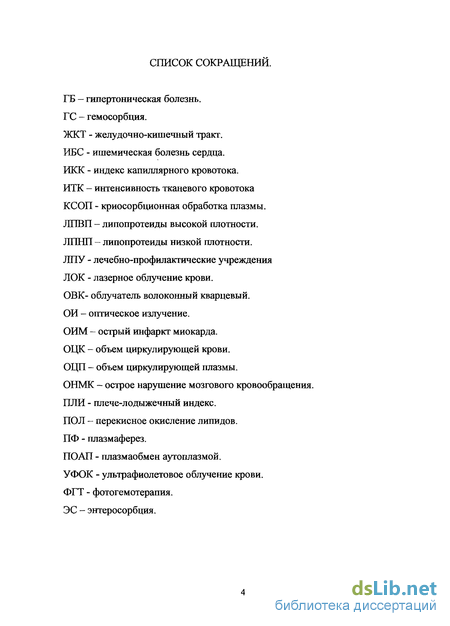 СПИСОК СОКРАЩЕНИЙ.

ГБ – гипертоническая болезнь.

ГС – гемосорбция.

ЖКТ - желудочно-кишечный тракт.

ИБС - ишемическая болезнь сердца.

ИКК - индекс капиллярного кровотока.

ИТК – интенсивность тканевого кровотока

КСОП - криосорбционная обработка плазмы.

ЛПВП – липопротеиды высокой плотности.

ЛПНП – липопротеиды низкой плотности.

ЛПУ - лечебно-профилактические учреждения

ЛОК - лазерное облучение крови.

ОВК- облучатель волоконный кварцевый.

ОИ – оптическое излучение.

ОИМ – острый инфаркт миокарда.

ОЦК – объем циркулирующей крови.

ОЦП – объем циркулирующей плазмы.

ОНМК – острое нарушение мозгового кровообращения.

ПЛИ - плече-лодыжечный индекс.

ПОЛ – перекисное окисление липидов.

ПФ - плазмаферез.

ПОАП - плазмаобмен аутоплазмой.

УФОК - ультрафиолетовое облучение крови.

ФГТ - фотогемотерапия.

ЭС – энтеросорбция.

4

dsLib.net
библиотека диссертаций